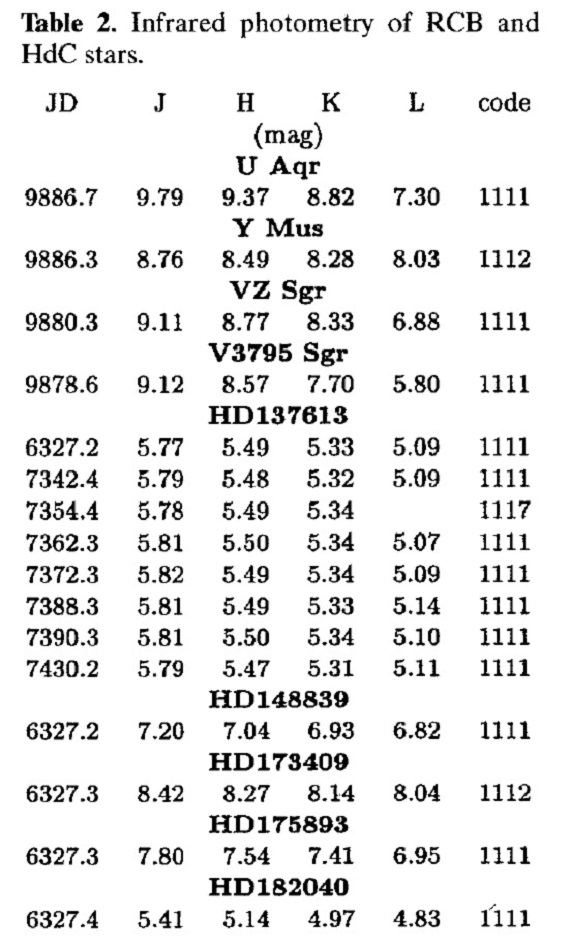 **Table 2.** Infrared photometry of RCB and HdC stars.

| JD | J | H | K | L | code |
|---|---|---|---|---|---|
| | | (mag) | | | |
| | | **U Aqr** | | | |
| 9886.7 | 9.79 | 9.37 | 8.82 | 7.30 | 1111 |
| | | **Y Mus** | | | |
| 9886.3 | 8.76 | 8.49 | 8.28 | 8.03 | 1112 |
| | | **VZ Sgr** | | | |
| 9880.3 | 9.11 | 8.77 | 8.33 | 6.88 | 1111 |
| | | **V3795 Sgr** | | | |
| 9878.6 | 9.12 | 8.57 | 7.70 | 5.80 | 1111 |
| | | **HD137613** | | | |
| 6327.2 | 5.77 | 5.49 | 5.33 | 5.09 | 1111 |
| 7342.4 | 5.79 | 5.48 | 5.32 | 5.09 | 1111 |
| 7354.4 | 5.78 | 5.49 | 5.34 | | 1117 |
| 7362.3 | 5.81 | 5.50 | 5.34 | 5.07 | 1111 |
| 7372.3 | 5.82 | 5.49 | 5.34 | 5.09 | 1111 |
| 7388.3 | 5.81 | 5.49 | 5.33 | 5.14 | 1111 |
| 7390.3 | 5.81 | 5.50 | 5.34 | 5.10 | 1111 |
| 7430.2 | 5.79 | 5.47 | 5.31 | 5.11 | 1111 |
| | | **HD148839** | | | |
| 6327.2 | 7.20 | 7.04 | 6.93 | 6.82 | 1111 |
| | | **HD173409** | | | |
| 6327.3 | 8.42 | 8.27 | 8.14 | 8.04 | 1112 |
| | | **HD175893** | | | |
| 6327.3 | 7.80 | 7.54 | 7.41 | 6.95 | 1111 |
| | | **HD182040** | | | |
| 6327.4 | 5.41 | 5.14 | 4.97 | 4.83 | 1111 |